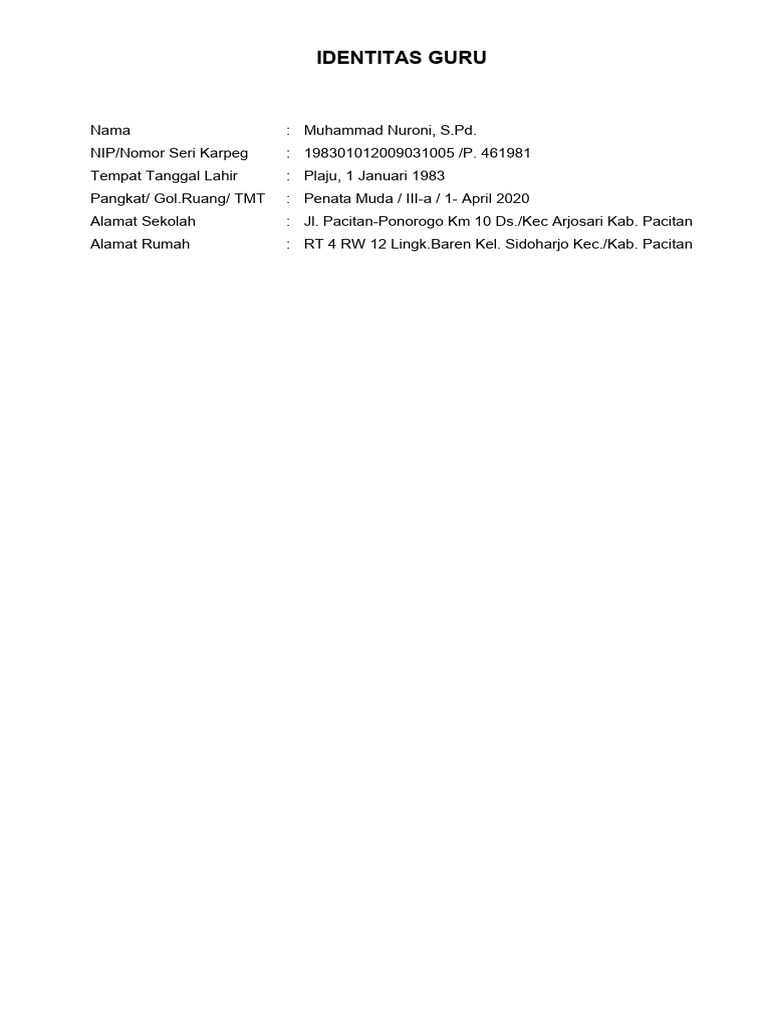 IDENTITAS GURU

Nama : Muhammad Nuroni, S.Pd.
NIP/Nomor Seri Karpeg : 198301012009031005 /P. 461981
Tempat Tanggal Lahir : Plaju, 1 Januari 1983
Pangkat/ Gol.Ruang/ TMT : Penata Muda / III-a / 1- April 2020
Alamat Sekolah : Jl. Pacitan-Ponorogo Km 10 Ds./Kec Arjosari Kab. Pacitan
Alamat Rumah : RT 4 RW 12 Lingk.Baren Kel. Sidoharjo Kec./Kab. Pacitan